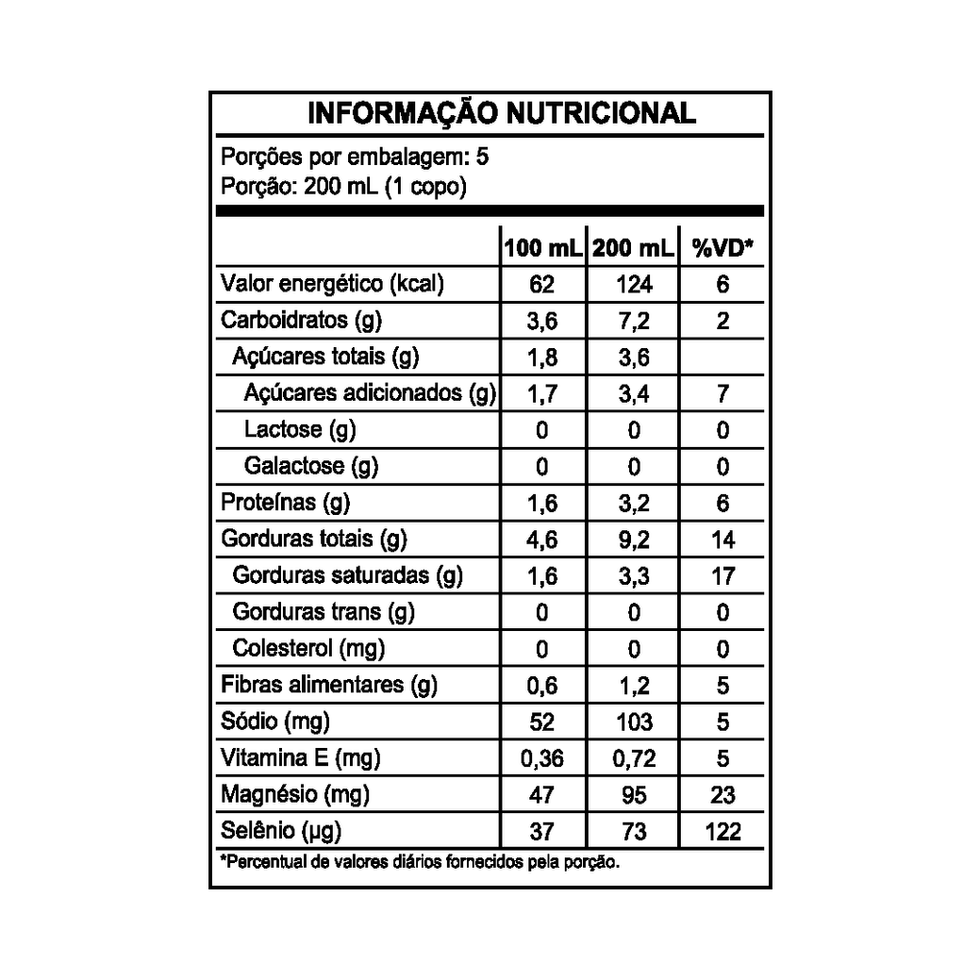 INFORMAÇÃO NUTRICIONAL

Porções por embalagem: 5
Porção: 200 mL (1 copo)

| | 100 mL | 200 mL | %VD* |
|---|---|---|---|
| Valor energético (kcal) | 62 | 124 | 6 |
| Carboidratos (g) | 3,6 | 7,2 | 2 |
| Açúcares totais (g) | 1,8 | 3,6 | |
| Açúcares adicionados (g) | 1,7 | 3,4 | 7 |
| Lactose (g) | 0 | 0 | 0 |
| Galactose (g) | 0 | 0 | 0 |
| Proteínas (g) | 1,6 | 3,2 | 6 |
| Gorduras totais (g) | 4,6 | 9,2 | 14 |
| Gorduras saturadas (g) | 1,6 | 3,3 | 17 |
| Gorduras trans (g) | 0 | 0 | 0 |
| Colesterol (mg) | 0 | 0 | 0 |
| Fibras alimentares (g) | 0,6 | 1,2 | 5 |
| Sódio (mg) | 52 | 103 | 5 |
| Vitamina E (mg) | 0,36 | 0,72 | 5 |
| Magnésio (mg) | 47 | 95 | 23 |
| Selênio (µg) | 37 | 73 | 122 |

*Percentual de valores diários fornecidos pela porção.